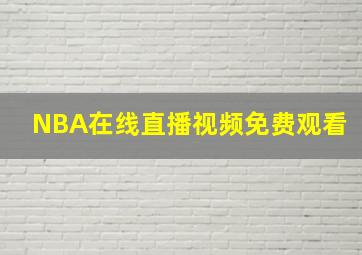 NBA在线直播视频免费观看